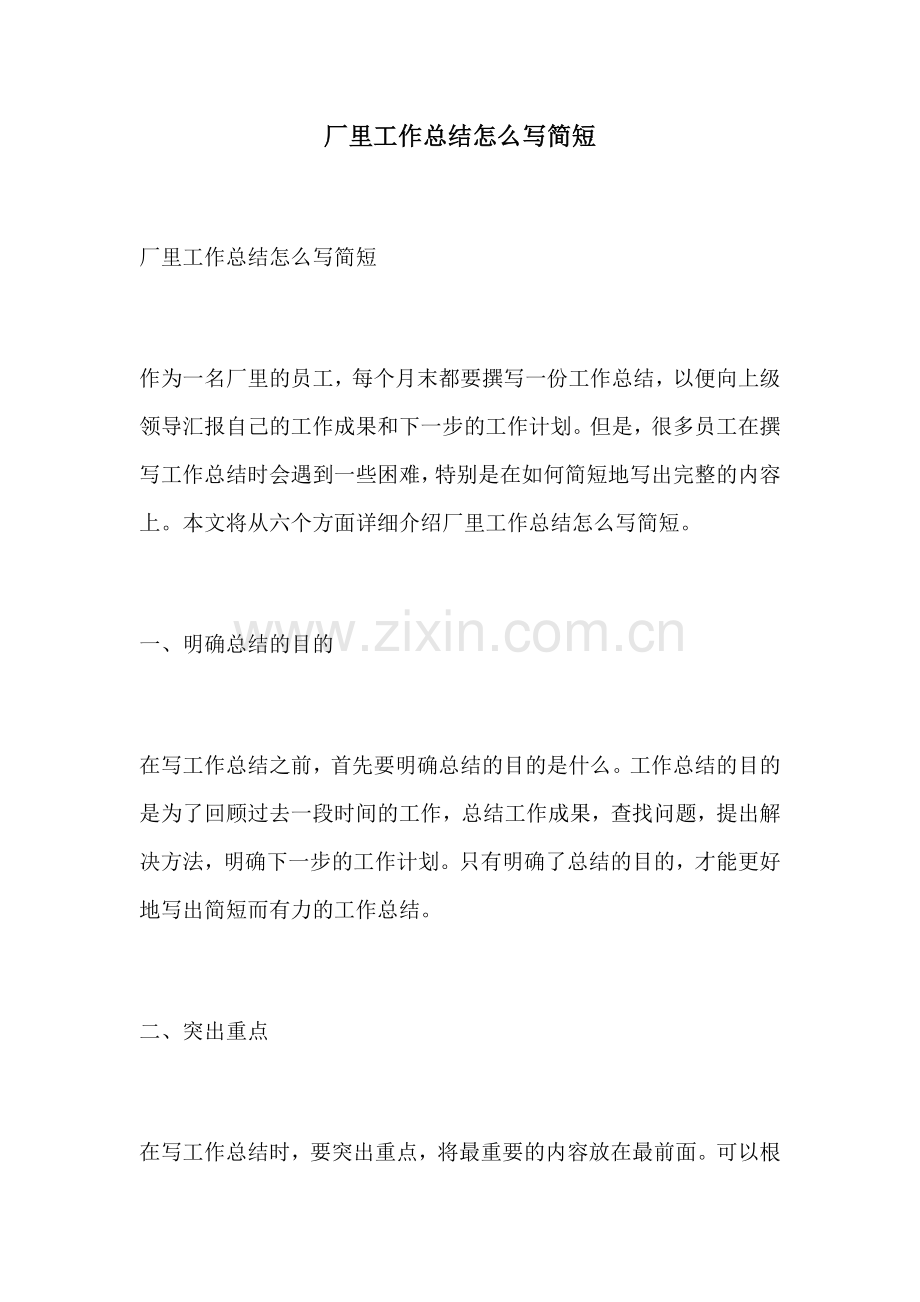 厂里工作总结怎么写简短

厂里工作总结怎么写简短

作为一名厂里的员工，每个月末都要撰写一份工作总结，以便向上级领导汇报自己的工作成果和下一步的工作计划。但是，很多员工在撰写工作总结时会遇到一些困难，特别是在如何简短地写出完整的内容上。本文将从六个方面详细介绍厂里工作总结怎么写简短。

www.zixin.com.cn

一、明确总结的目的

在写工作总结之前，首先要明确总结的目的是什么。工作总结的目的是为了回顾过去一段时间的工作，总结工作成果，查找问题，提出解决方法，明确下一步的工作计划。只有明确了总结的目的，才能更好地写出简短而有力的工作总结。

二、突出重点

在写工作总结时，要突出重点，将最重要的内容放在最前面。可以根